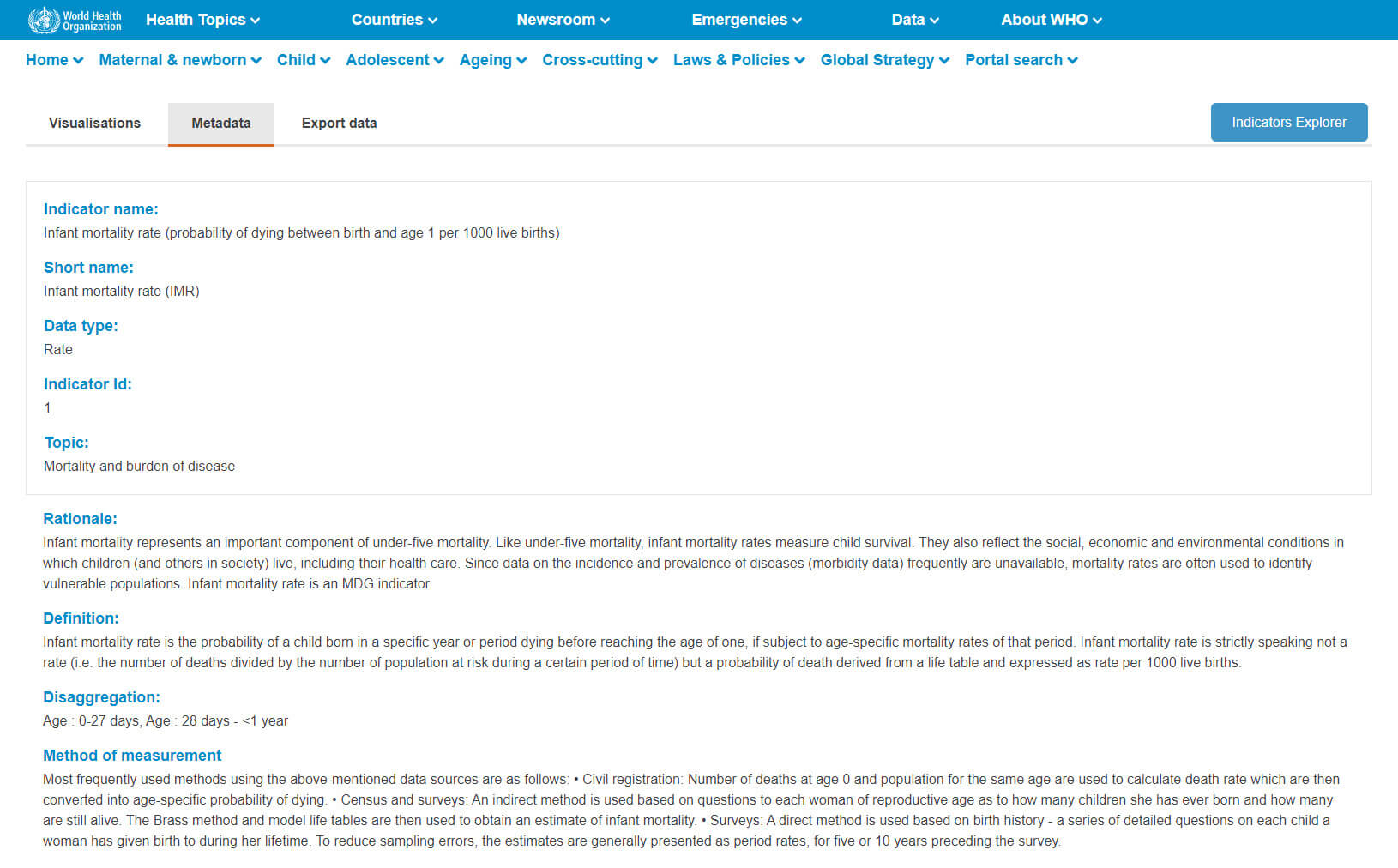 World Health Organization Health Topics Countries Newsroom Emergencies Data About WHO

Home Maternal & newborn Child Adolescent Ageing Cross-cutting Laws & Policies Global Strategy Portal search

Visualisations Metadata Export data

Indicators Explorer

Indicator name:
Infant mortality rate (probability of dying between birth and age 1 per 1000 live births)

Short name:
Infant mortality rate (IMR)

Data type:
Rate

Indicator Id:
1

Topic:
Mortality and burden of disease

Rationale:
Infant mortality represents an important component of under-five mortality. Like under-five mortality, infant mortality rates measure child survival. They also reflect the social, economic and environmental conditions in which children (and others in society) live, including their health care. Since data on the incidence and prevalence of diseases (morbidity data) frequently are unavailable, mortality rates are often used to identify vulnerable populations. Infant mortality rate is an MDG indicator.

Definition:
Infant mortality rate is the probability of a child born in a specific year or period dying before reaching the age of one, if subject to age-specific mortality rates of that period. Infant mortality rate is strictly speaking not a rate (i.e. the number of deaths divided by the number of population at risk during a certain period of time) but a probability of death derived from a life table and expressed as rate per 1000 live births.

Disaggregation:
Age : 0-27 days, Age : 28 days - <1 year

Method of measurement
Most frequently used methods using the above-mentioned data sources are as follows: • Civil registration: Number of deaths at age 0 and population for the same age are used to calculate death rate which are then converted into age-specific probability of dying. • Census and surveys: An indirect method is used based on questions to each woman of reproductive age as to how many children she has ever born and how many are still alive. The Brass method and model life tables are then used to obtain an estimate of infant mortality. • Surveys: A direct method is used based on birth history - a series of detailed questions on each child a woman has given birth to during her lifetime. To reduce sampling errors, the estimates are generally presented as period rates, for five or 10 years preceding the survey.